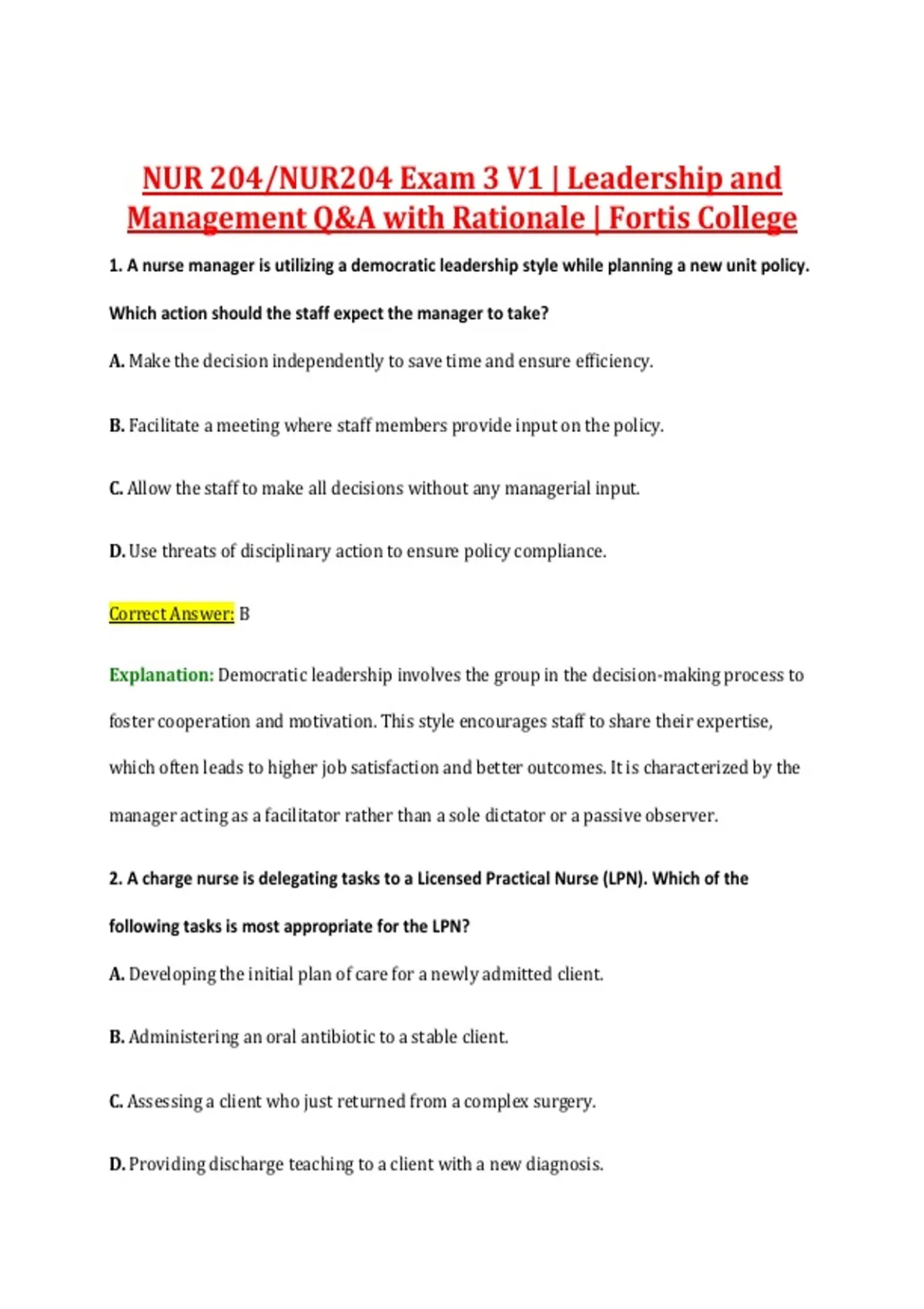 NUR 204/NUR204 Exam 3 V1 | Leadership and Management Q&A with Rationale | Fortis College

1. A nurse manager is utilizing a democratic leadership style while planning a new unit policy. Which action should the staff expect the manager to take?

A. Make the decision independently to save time and ensure efficiency.

B. Facilitate a meeting where staff members provide input on the policy.

C. Allow the staff to make all decisions without any managerial input.

D. Use threats of disciplinary action to ensure policy compliance.

Correct Answer: B

Explanation: Democratic leadership involves the group in the decision-making process to foster cooperation and motivation. This style encourages staff to share their expertise, which often leads to higher job satisfaction and better outcomes. It is characterized by the manager acting as a facilitator rather than a sole dictator or a passive observer.

2. A charge nurse is delegating tasks to a Licensed Practical Nurse (LPN). Which of the following tasks is most appropriate for the LPN?

A. Developing the initial plan of care for a newly admitted client.

B. Administering an oral antibiotic to a stable client.

C. Assessing a client who just returned from a complex surgery.

D. Providing discharge teaching to a client with a new diagnosis.